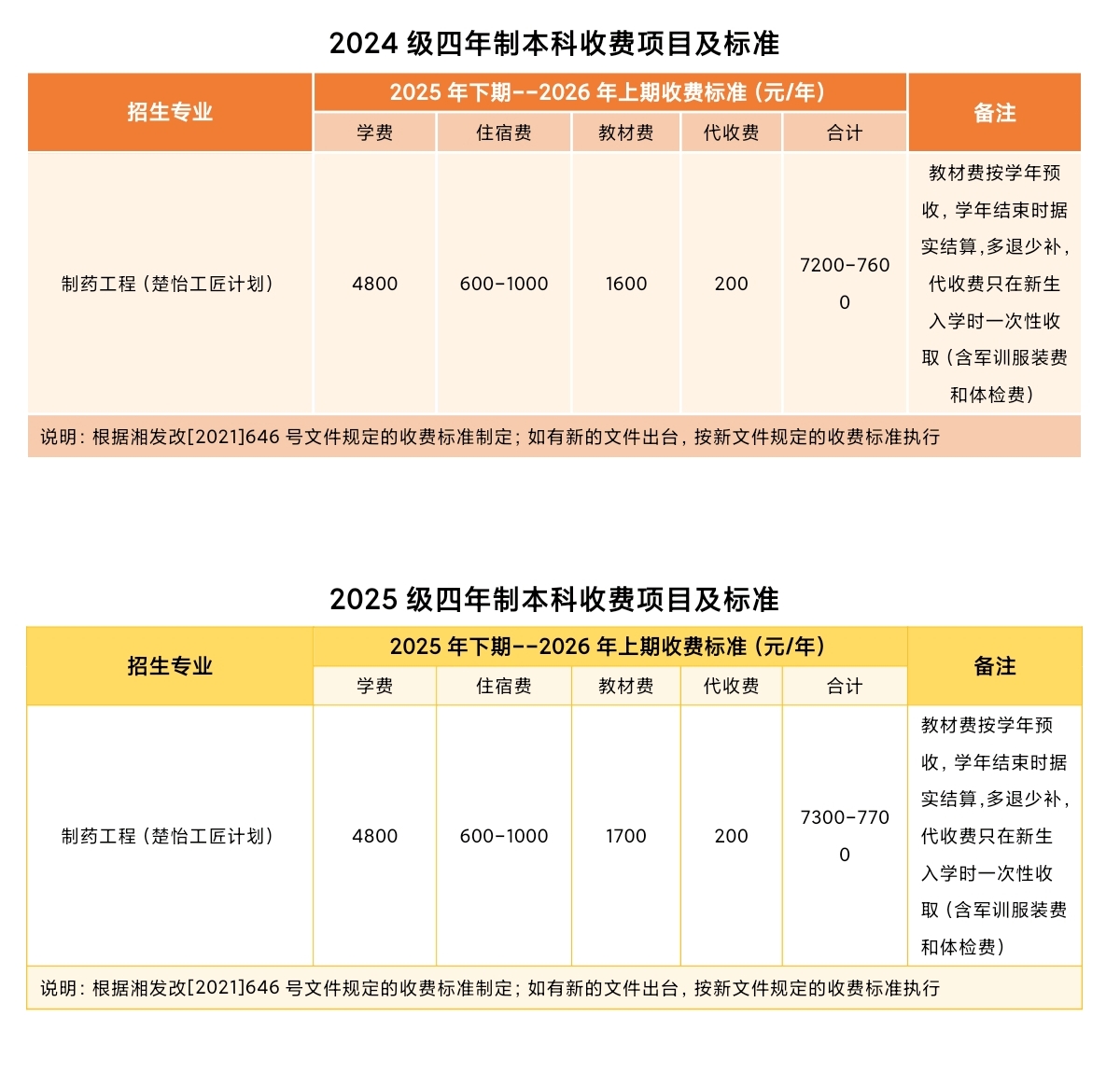 2024 级四年制本科收费项目及标准

| 招生专业 | 2025 年下期--2026 年上期收费标准（元/年） | | | | | 备注 |
|---|---|---|---|---|---|---|
| | 学费 | 住宿费 | 教材费 | 代收费 | 合计 | |
| 制药工程（楚怡工匠计划） | 4800 | 600-1000 | 1600 | 200 | 7200-7600 | 教材费按学年预收，学年结束时据实结算，多退少补，代收费只在新生入学时一次性收取（含军训服装费和体检费） |
| 说明：根据湘发改[2021]646 号文件规定的收费标准制定；如有新的文件出台，按新文件规定的收费标准执行 | | | | | | |

2025 级四年制本科收费项目及标准

| 招生专业 | 2025 年下期--2026 年上期收费标准（元/年） | | | | | 备注 |
|---|---|---|---|---|---|---|
| | 学费 | 住宿费 | 教材费 | 代收费 | 合计 | |
| 制药工程（楚怡工匠计划） | 4800 | 600-1000 | 1700 | 200 | 7300-7700 | 教材费按学年预收，学年结束时据实结算，多退少补，代收费只在新生入学时一次性收取（含军训服装费和体检费） |
| 说明：根据湘发改[2021]646 号文件规定的收费标准制定；如有新的文件出台，按新文件规定的收费标准执行 | | | | | | |